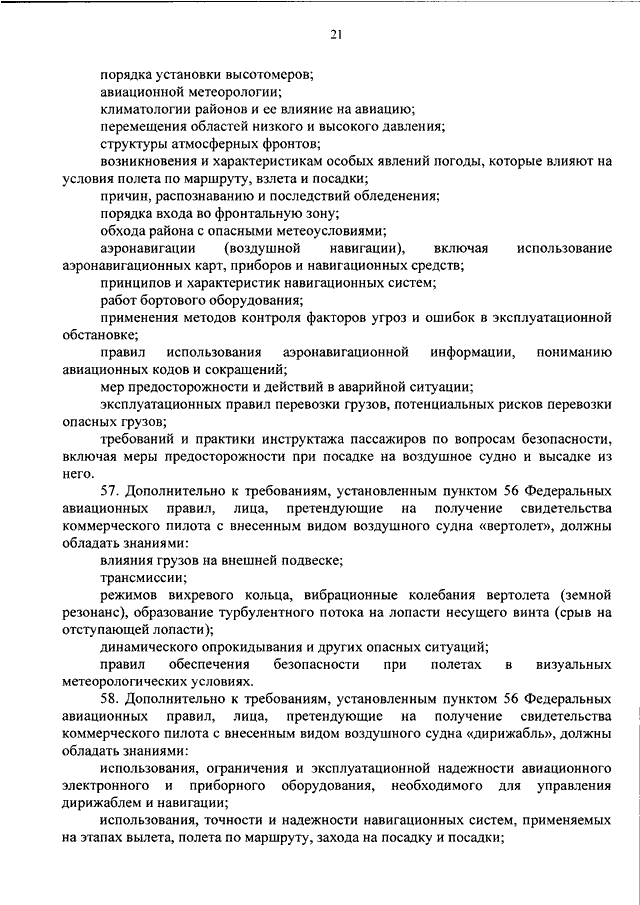 21

порядка установки высотомеров;

авиационной метеорологии;

климатологии районов и ее влияние на авиацию;

перемещения областей низкого и высокого давления;

структуры атмосферных фронтов;

возникновения и характеристикам особых явлений погоды, которые влияют на условия полета по маршруту, взлета и посадки;

причин, распознаванию и последствий обледенения;

порядка входа во фронтальную зону;

обхода района с опасными метеоусловиями;

аэронавигации (воздушной навигации), включая использование аэронавигационных карт, приборов и навигационных средств;

принципов и характеристик навигационных систем;

работ бортового оборудования;

применения методов контроля факторов угроз и ошибок в эксплуатационной обстановке;

правил использования аэронавигационной информации, пониманию авиационных кодов и сокращений;

мер предосторожности и действий в аварийной ситуации;

эксплуатационных правил перевозки грузов, потенциальных рисков перевозки опасных грузов;

требований и практики инструктажа пассажиров по вопросам безопасности, включая меры предосторожности при посадке на воздушное судно и высадке из него.

57. Дополнительно к требованиям, установленным пунктом 56 Федеральных авиационных правил, лица, претендующие на получение свидетельства коммерческого пилота с внесенным видом воздушного судна «вертолет», должны обладать знаниями:

влияния грузов на внешней подвеске;

трансмиссии;

режимов вихревого кольца, вибрационные колебания вертолета (земной резонанс), образование турбулентного потока на лопасти несущего винта (срыв на отступающей лопасти);

динамического опрокидывания и других опасных ситуаций;

правил обеспечения безопасности при полетах в визуальных метеорологических условиях.

58. Дополнительно к требованиям, установленным пунктом 56 Федеральных авиационных правил, лица, претендующие на получение свидетельства коммерческого пилота с внесенным видом воздушного судна «дирижабль», должны обладать знаниями:

использования, ограничения и эксплуатационной надежности авиационного электронного и приборного оборудования, необходимого для управления дирижаблем и навигации;

использования, точности и надежности навигационных систем, применяемых на этапах вылета, полета по маршруту, захода на посадку и посадки;